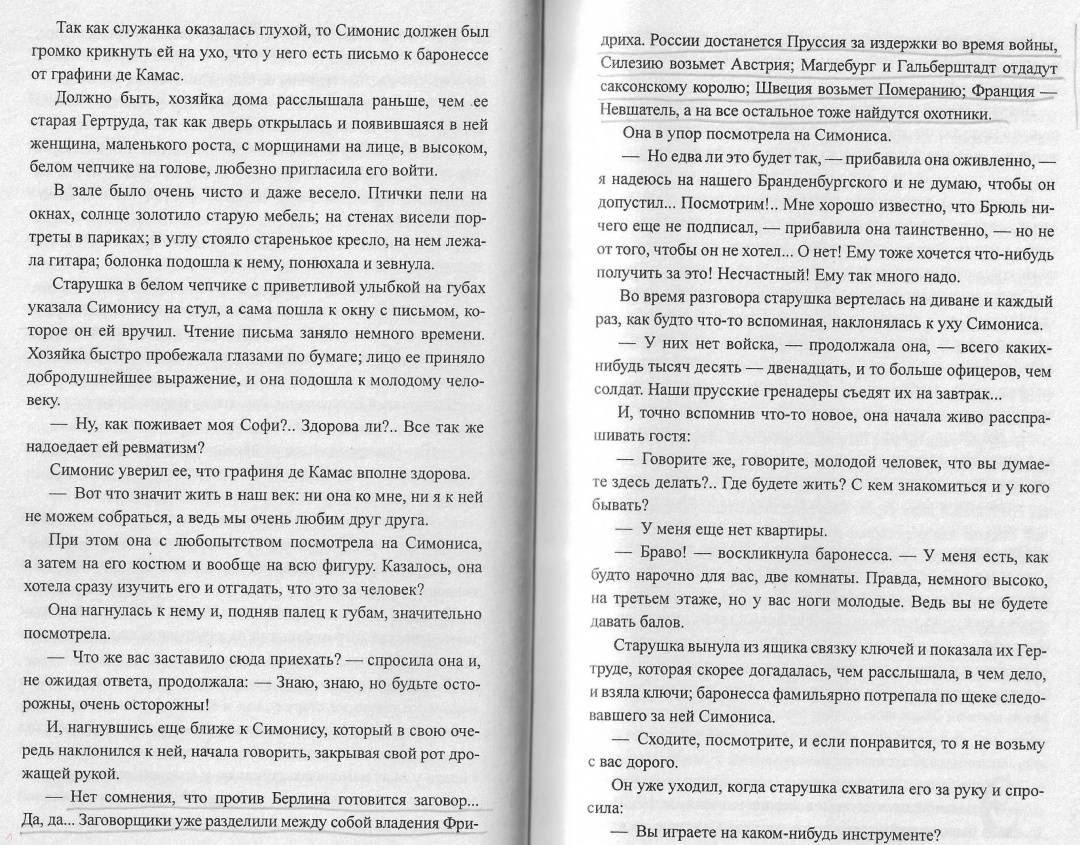 Так как служанка оказалась глухой, то Симонис должен был громко крикнуть ей на ухо, что у него есть письмо к баронессе от графини де Камас.

Должно быть, хозяйка дома расслышала раньше, чем ее старая Гертруда, так как дверь открылась и появившаяся в ней женщина, маленького роста, с морщинами на лице, в высоком, белом чепчике на голове, любезно пригласила его войти.

В зале было очень чисто и даже весело. Птички пели на окнах, солнце золотило старую мебель; на стенах висели портреты в париках; в углу стояло старенькое кресло, на нем лежала гитара; болонка подошла к нему, понюхала и зевнула.

Старушка в белом чепчике с приветливой улыбкой на губах указала Симонису на стул, а сама пошла к окну с письмом, которое он ей вручил. Чтение письма заняло немного времени. Хозяйка быстро пробежала глазами по бумаге; лицо ее приняло добродушнейшее выражение, и она подошла к молодому человеку.

— Ну, как поживает моя Софи?.. Здорова ли?.. Все так же надоедает ей ревматизм?

Симонис уверил ее, что графиня де Камас вполне здорова.

— Вот что значит жить в наш век: ни она ко мне, ни я к ней не можем собраться, а ведь мы очень любим друг друга.

При этом она с любопытством посмотрела на Симониса, а затем на его костюм и вообще на всю фигуру. Казалось, она хотела сразу изучить его и отгадать, что это за человек?

Она нагнулась к нему и, подняв палец к губам, значительно посмотрела.

— Что же вас заставило сюда приехать? — спросила она и, не ожидая ответа, продолжала: — Знаю, знаю, но будьте осторожны, очень осторожны!

И, нагнувшись еще ближе к Симонису, который в свою очередь наклонился к ней, начала говорить, закрывая свой рот дрожащей рукой.

— Нет сомнения, что против Берлина готовится заговор... Да, да... Заговорщики уже разделили между собой владения Фридриха. России достанется Пруссия за издержки во время войны, Силезию возьмет Австрия; Магдебург и Гальберштадт отдадут саксонскому королю; Швеция возьмет Померанию; Франция — Невшатель, а на все остальное тоже найдутся охотники.

Она в упор посмотрела на Симониса.

— Но едва ли это будет так, — прибавила она оживленно, — я надеюсь на нашего Бранденбургского и не думаю, чтобы он допустил... Посмотрим!.. Мне хорошо известно, что Брюль ничего еще не подписал, — прибавила она таинственно, — но не от того, чтобы он не хотел... О нет! Ему тоже хочется что-нибудь получить за это! Несчастный! Ему так много надо.

Во время разговора старушка вертелась на диване и каждый раз, как будто что-то вспоминая, наклонялась к уху Симониса.

— У них нет войска, — продолжала она, — всего каких-нибудь тысяч десять — двенадцать, и то больше офицеров, чем солдат. Наши прусские гренадеры съедят их на завтрак...

И, точно вспомнив что-то новое, она начала живо расспрашивать гостя:

— Говорите же, говорите, молодой человек, что вы думаете здесь делать?.. Где будете жить? С кем знакомиться и у кого бывать?

— У меня еще нет квартиры.

— Браво! — воскликнула баронесса. — У меня есть, как будто нарочно для вас, две комнаты. Правда, немного высоко, на третьем этаже, но у вас ноги молодые. Ведь вы не будете давать балов.

Старушка вынула из ящика связку ключей и показала их Гертруде, которая скорее догадалась, чем расслышала, в чем дело, и взяла ключи; баронесса фамильярно потрепала по щеке следовавшего за ней Симониса.

— Сходите, посмотрите, и если понравится, то я не возьму с вас дорого.

Он уже уходил, когда старушка схватила его за руку и спросила:

— Вы играете на каком-нибудь инструменте?